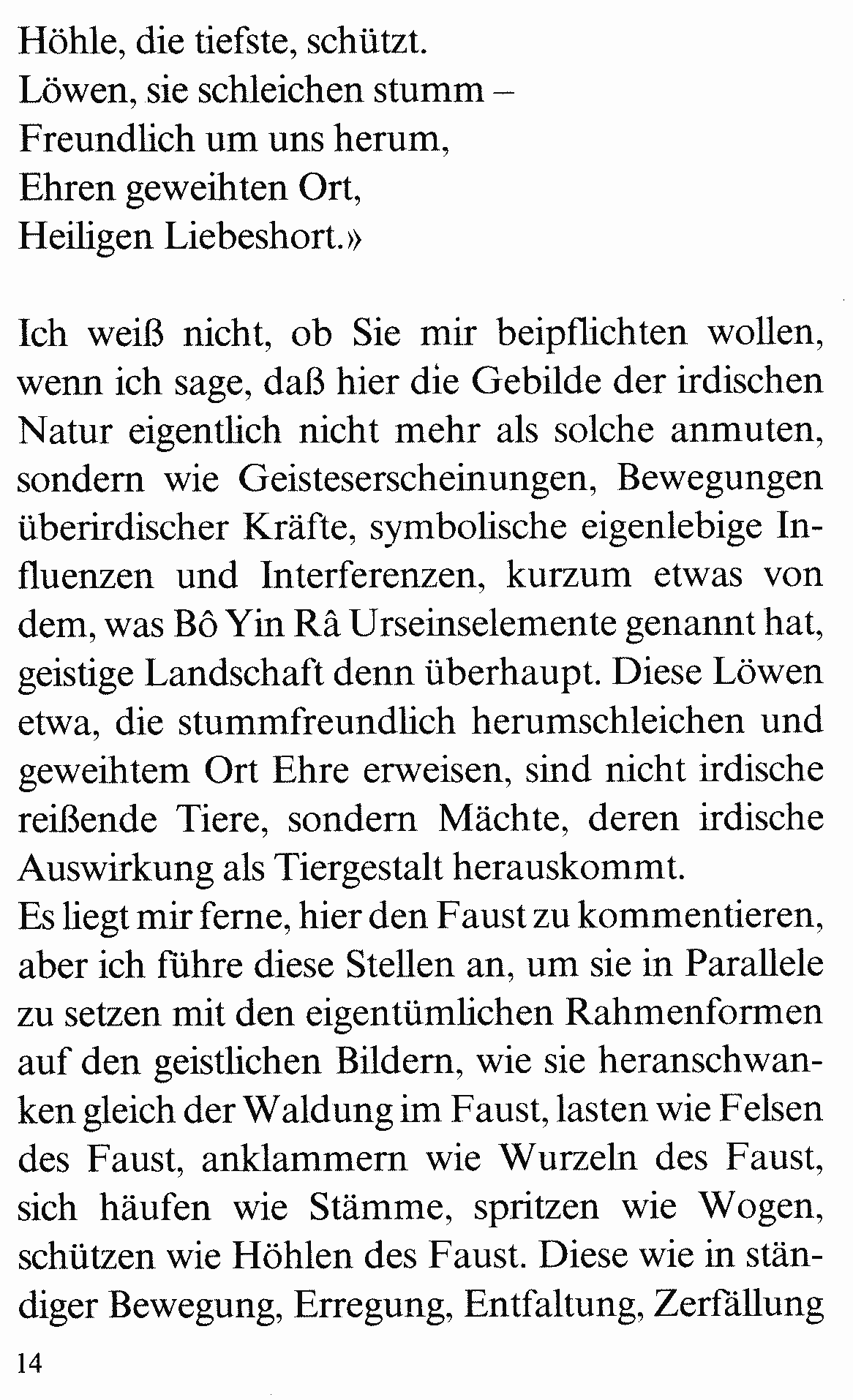 Höhle, die tiefste, schützt.
Löwen, sie schleichen stumm –
Freundlich um uns herum,
Ehren geweihten Ort,
Heiligen Liebeshort.»

Ich weiß nicht, ob Sie mir beipflichten wollen, wenn ich sage, daß hier die Gebilde der irdischen Natur eigentlich nicht mehr als solche anmuten, sondern wie Geisteserscheinungen, Bewegungen überirdischer Kräfte, symbolische eigenlebige Influenzen und Interferenzen, kurzum etwas von dem, was Bô Yin Râ Urseinselemente genannt hat, geistige Landschaft denn überhaupt. Diese Löwen etwa, die stummfreundlich herumschleichen und geweihtem Ort Ehre erweisen, sind nicht irdische reißende Tiere, sondern Mächte, deren irdische Auswirkung als Tiergestalt herauskommt.
Es liegt mir ferne, hier den Faust zu kommentieren, aber ich führe diese Stellen an, um sie in Parallele zu setzen mit den eigentümlichen Rahmenformen auf den geistlichen Bildern, wie sie heranschwanken gleich der Waldung im Faust, lasten wie Felsen des Faust, anklammern wie Wurzeln des Faust, sich häufen wie Stämme, spritzen wie Wogen, schützen wie Höhlen des Faust. Diese wie in ständiger Bewegung, Erregung, Entfaltung, Zerfällung

14